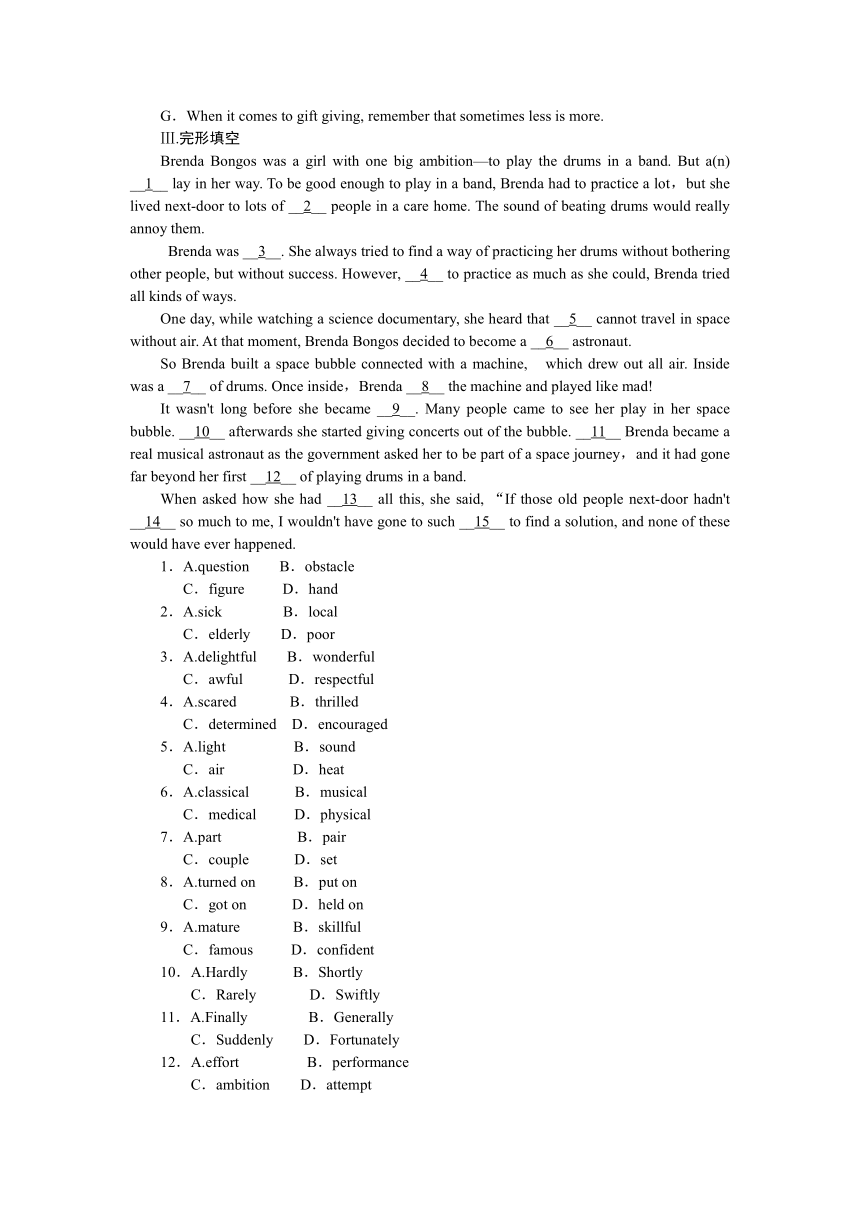 G．When it comes to gift giving, remember that sometimes less is more.

Ⅲ.完形填空

Brenda Bongos was a girl with one big ambition—to play the drums in a band. But a(n) __1__ lay in her way. To be good enough to play in a band, Brenda had to practice a lot，but she lived next-door to lots of __2__ people in a care home. The sound of beating drums would really annoy them.

Brenda was __3__. She always tried to find a way of practicing her drums without bothering other people, but without success. However, __4__ to practice as much as she could, Brenda tried all kinds of ways.

One day, while watching a science documentary, she heard that __5__ cannot travel in space without air. At that moment, Brenda Bongos decided to become a __6__ astronaut.

So Brenda built a space bubble connected with a machine, which drew out all air. Inside was a __7__ of drums. Once inside，Brenda __8__ the machine and played like mad!

It wasn't long before she became __9__. Many people came to see her play in her space bubble. __10__ afterwards she started giving concerts out of the bubble. __11__ Brenda became a real musical astronaut as the government asked her to be part of a space journey，and it had gone far beyond her first __12__ of playing drums in a band.

When asked how she had __13__ all this, she said, “If those old people next-door hadn't __14__ so much to me, I wouldn't have gone to such __15__ to find a solution, and none of these would have ever happened.

1．A.question B．obstacle
C．figure D．hand
2．A.sick B．local
C．elderly D．poor
3．A.delightful B．wonderful
C．awful D．respectful
4．A.scared B．thrilled
C．determined D．encouraged
5．A.light B．sound
C．air D．heat
6．A.classical B．musical
C．medical D．physical
7．A.part B．pair
C．couple D．set
8．A.turned on B．put on
C．got on D．held on
9．A.mature B．skillful
C．famous D．confident
10．A.Hardly B．Shortly
C．Rarely D．Swiftly
11．A.Finally B．Generally
C．Suddenly D．Fortunately
12．A.effort B．performance
C．ambition D．attempt